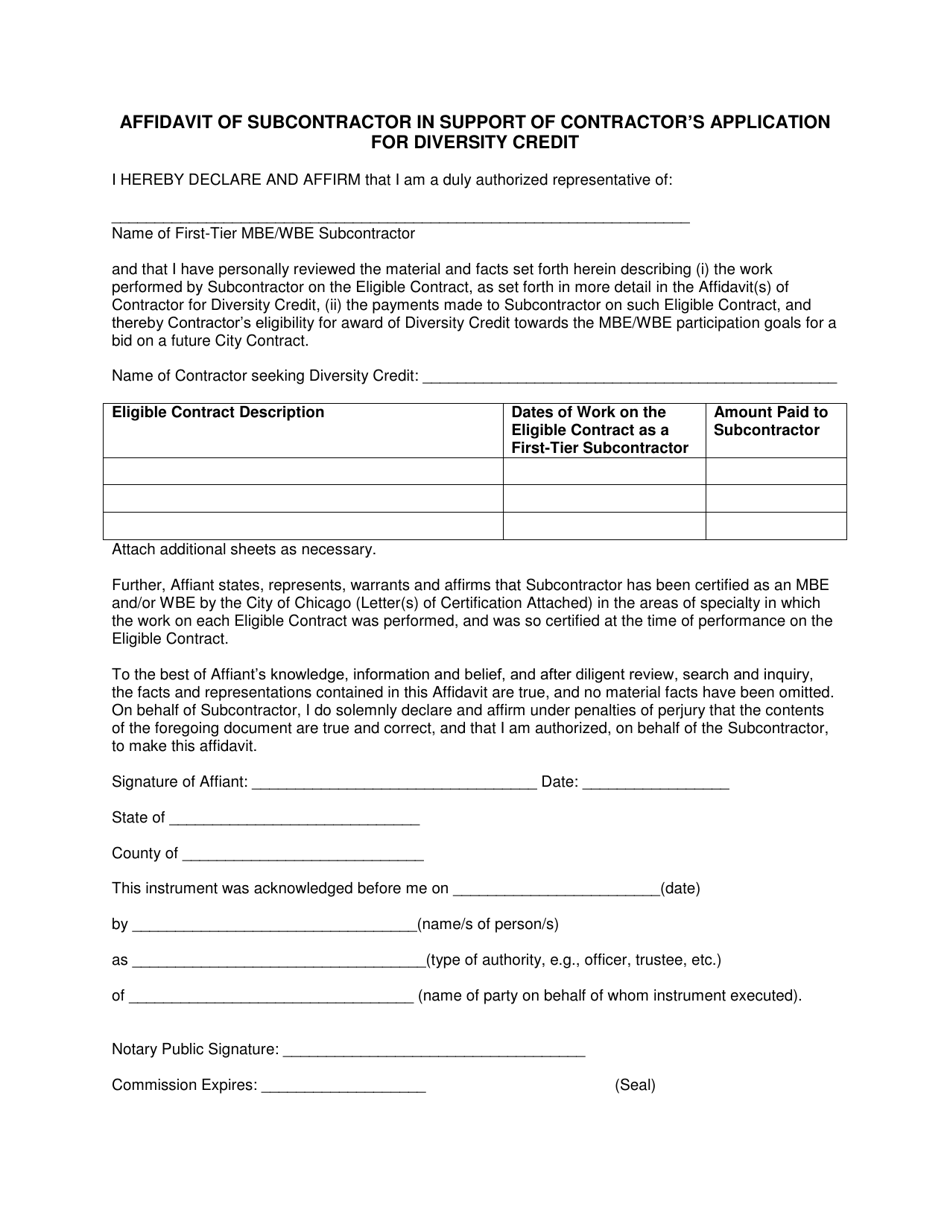 AFFIDAVIT OF SUBCONTRACTOR IN SUPPORT OF CONTRACTOR'S APPLICATION FOR DIVERSITY CREDIT

I HEREBY DECLARE AND AFFIRM that I am a duly authorized representative of:

____
Name of First-Tier MBE/WBE Subcontractor

and that I have personally reviewed the material and facts set forth herein describing (i) the work performed by Subcontractor on the Eligible Contract, as set forth in more detail in the Affidavit(s) of Contractor for Diversity Credit, (ii) the payments made to Subcontractor on such Eligible Contract, and thereby Contractor's eligibility for award of Diversity Credit towards the MBE/WBE participation goals for a bid on a future City Contract.

Name of Contractor seeking Diversity Credit: ____

| Eligible Contract Description | Dates of Work on the Eligible Contract as a First-Tier Subcontractor | Amount Paid to Subcontractor |
|---|---|---|
| | | |
| | | |
| | | |

Attach additional sheets as necessary.

Further, Affiant states, represents, warrants and affirms that Subcontractor has been certified as an MBE and/or WBE by the City of Chicago (Letter(s) of Certification Attached) in the areas of specialty in which the work on each Eligible Contract was performed, and was so certified at the time of performance on the Eligible Contract.

To the best of Affiant's knowledge, information and belief, and after diligent review, search and inquiry, the facts and representations contained in this Affidavit are true, and no material facts have been omitted. On behalf of Subcontractor, I do solemnly declare and affirm under penalties of perjury that the contents of the foregoing document are true and correct, and that I am authorized, on behalf of the Subcontractor, to make this affidavit.

Signature of Affiant: ____ Date: ____

State of ____

County of ____

This instrument was acknowledged before me on ____(date)

by ____(name/s of person/s)

as ____(type of authority, e.g., officer, trustee, etc.)

of ____ (name of party on behalf of whom instrument executed).

Notary Public Signature: ____

Commission Expires: ____ (Seal)